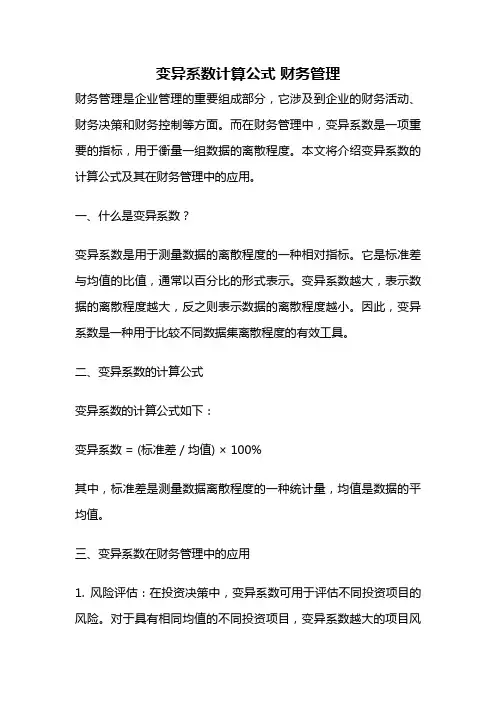 变异系数计算公式 财务管理

财务管理是企业管理的重要组成部分，它涉及到企业的财务活动、财务决策和财务控制等方面。而在财务管理中，变异系数是一项重要的指标，用于衡量一组数据的离散程度。本文将介绍变异系数的计算公式及其在财务管理中的应用。

一、什么是变异系数？

变异系数是用于测量数据的离散程度的一种相对指标。它是标准差与均值的比值，通常以百分比的形式表示。变异系数越大，表示数据的离散程度越大，反之则表示数据的离散程度越小。因此，变异系数是一种用于比较不同数据集离散程度的有效工具。

二、变异系数的计算公式

变异系数的计算公式如下：

变异系数 = (标准差 / 均值) × 100%

其中，标准差是测量数据离散程度的一种统计量，均值是数据的平均值。

三、变异系数在财务管理中的应用

1. 风险评估：在投资决策中，变异系数可用于评估不同投资项目的风险。对于具有相同均值的不同投资项目，变异系数越大的项目风